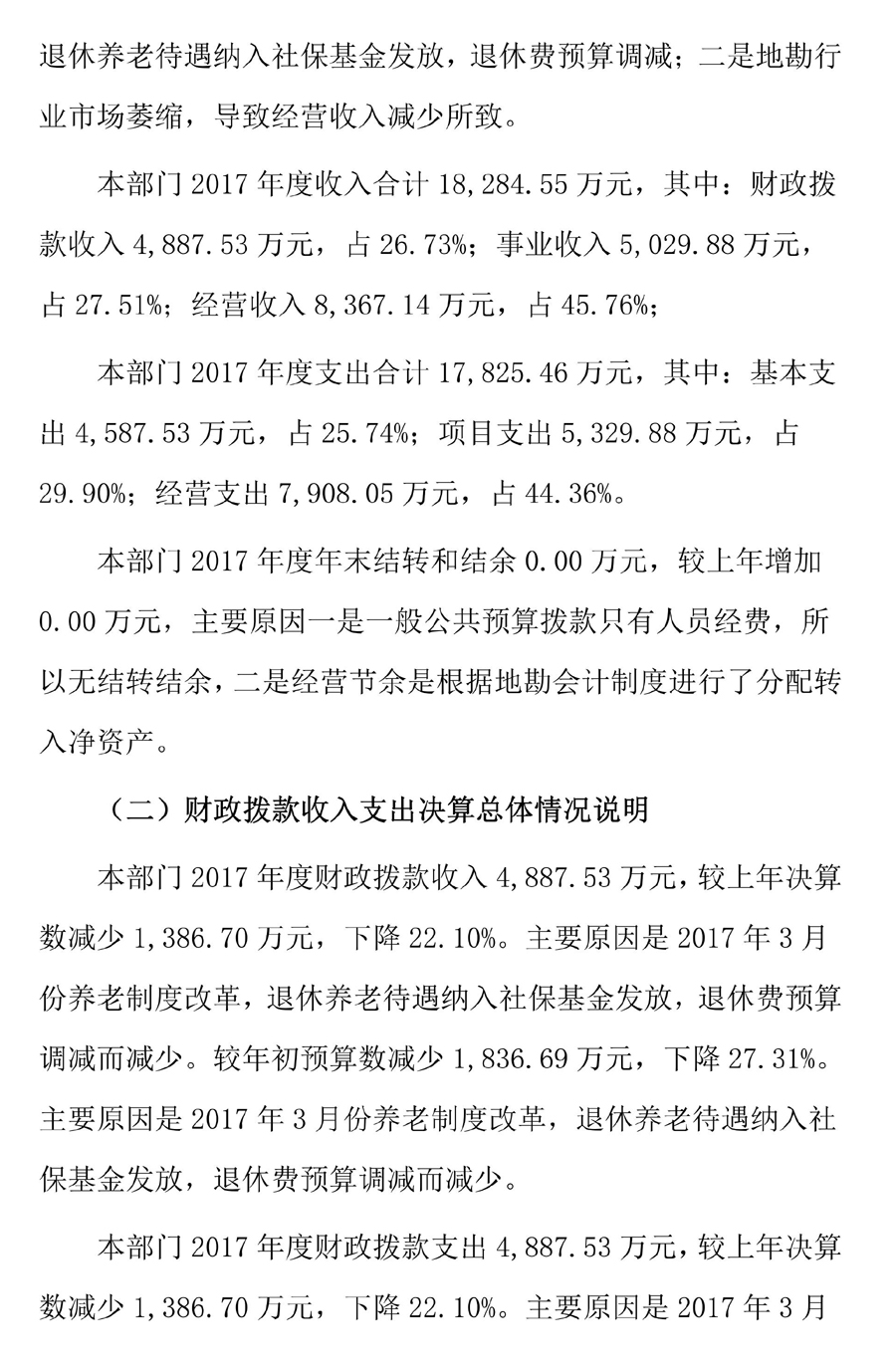 退休养老待遇纳入社保基金发放，退休费预算调减；二是地勘行业市场萎缩，导致经营收入减少所致。

本部门 2017 年度收入合计 18,284.55 万元，其中：财政拨款收入 4,887.53 万元，占 26.73%；事业收入 5,029.88 万元，占 27.51%；经营收入 8,367.14 万元，占 45.76%；

本部门 2017 年度支出合计 17,825.46 万元，其中：基本支出 4,587.53 万元，占 25.74%；项目支出 5,329.88 万元，占 29.90%；经营支出 7,908.05 万元，占 44.36%。

本部门 2017 年度年末结转和结余 0.00 万元，较上年增加 0.00 万元，主要原因一是一般公共预算拨款只有人员经费，所以无结转结余，二是经营节余是根据地勘会计制度进行了分配转入净资产。

（二）财政拨款收入支出决算总体情况说明

本部门 2017 年度财政拨款收入 4,887.53 万元，较上年决算数减少 1,386.70 万元，下降 22.10%。主要原因是 2017 年 3 月份养老制度改革，退休养老待遇纳入社保基金发放，退休费预算调减而减少。较年初预算数减少 1,836.69 万元，下降 27.31%。主要原因是 2017 年 3 月份养老制度改革，退休养老待遇纳入社保基金发放，退休费预算调减而减少。

本部门 2017 年度财政拨款支出 4,887.53 万元，较上年决算数减少 1,386.70 万元，下降 22.10%。主要原因是 2017 年 3 月